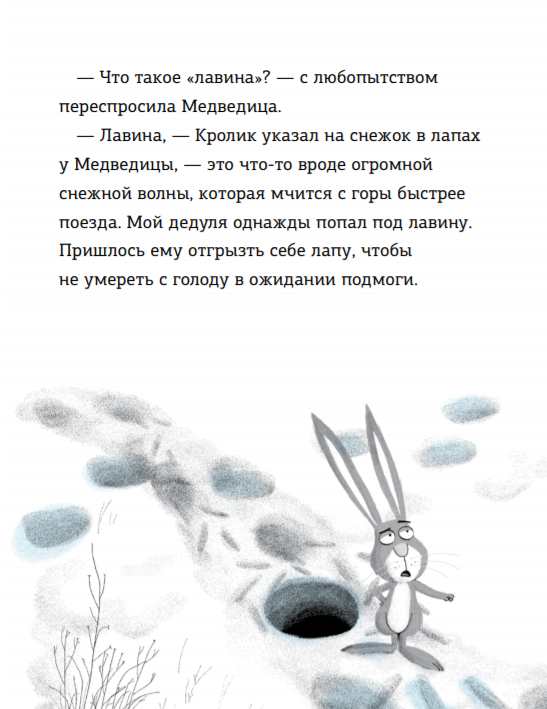 — Что такое «лавина»? — с любопытством переспросила Медведица.

— Лавина, — Кролик указал на снежок в лапах у Медведицы, — это что-то вроде огромной снежной волны, которая мчится с горы быстрее поезда. Мой дедуля однажды попал под лавину. Пришлось ему отгрызть себе лапу, чтобы не умереть с голоду в ожидании подмоги.